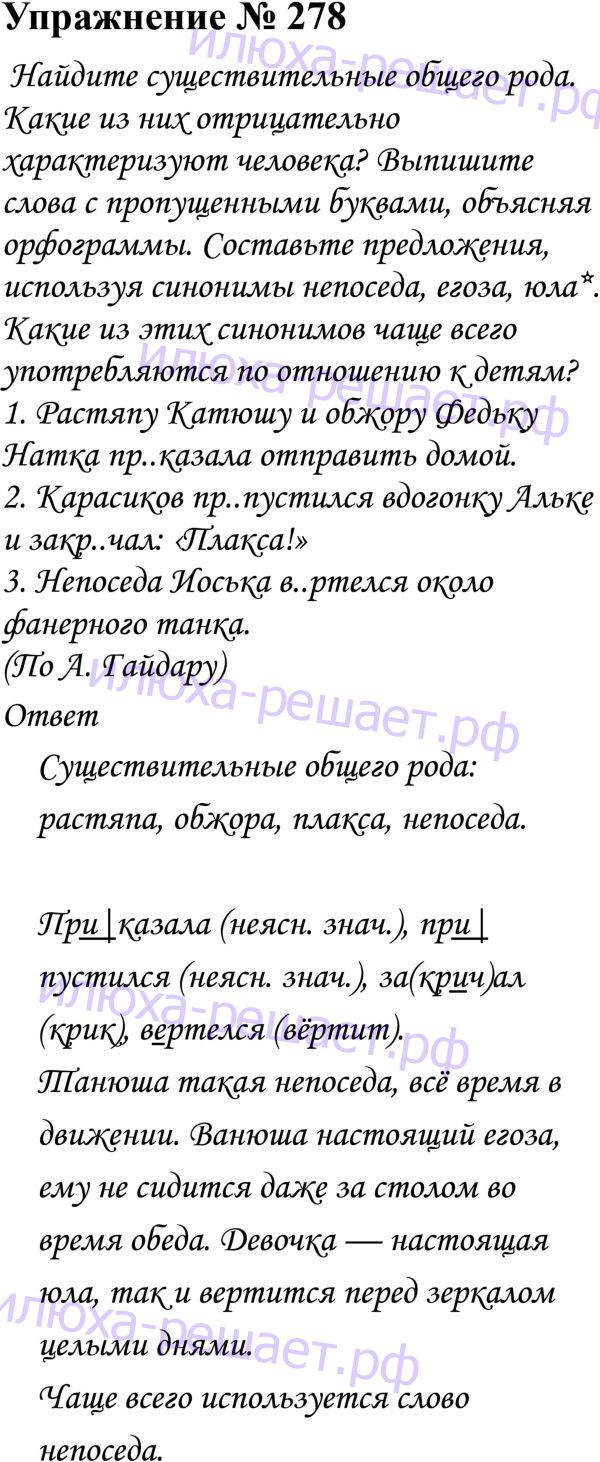 Упражнение № 278

Найдите существительные общего рода. Какие из них отрицательно характеризуют человека? Выпишите слова с пропущенными буквами, объясняя орфограммы. Составьте предложения, используя синонимы непоседа, егоза, юла*. Какие из этих синонимов чаще всего употребляются по отношению к детям?
1. Растяпу Катюшу и обжору Федьку Натка пр..казала отправить домой.
2. Карасиков пр..пустился вдогонку Альке и закр..чал: «Плакса!»
3. Непоседа Иоська в..ртелся около фанерного танка.
(По А. Гайдару)

Ответ

Существительные общего рода: растяпа, обжора, плакса, непоседа.

При|казала (неясн. знач.), при|пустился (неясн. знач.), за(крич)ал (крик), вертелся (вёртит).

Танюша такая непоседа, всё время в движении. Ванюша настоящий егоза, ему не сидится даже за столом во время обеда. Девочка — настоящая юла, так и вертится перед зеркалом целыми днями.

Чаще всего используется слово непоседа.

илюха-решает.рф